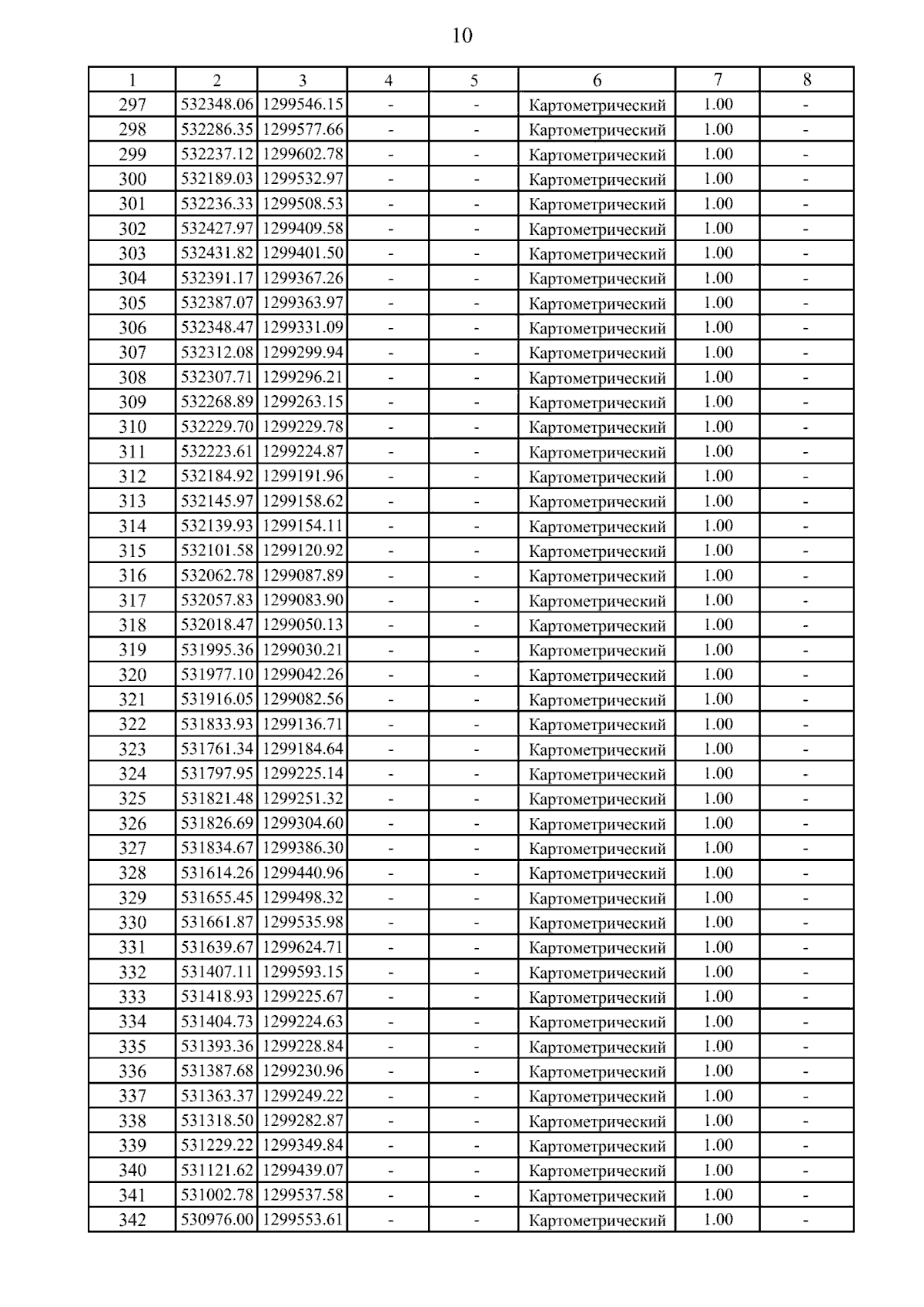 10

| 1 | 2 | 3 | 4 | 5 | 6 | 7 | 8 |
|---|---|---|---|---|---|---|---|
| 297 | 532348.06 | 1299546.15 | - | - | Картометрический | 1.00 | - |
| 298 | 532286.35 | 1299577.66 | - | - | Картометрический | 1.00 | - |
| 299 | 532237.12 | 1299602.78 | - | - | Картометрический | 1.00 | - |
| 300 | 532189.03 | 1299532.97 | - | - | Картометрический | 1.00 | - |
| 301 | 532236.33 | 1299508.53 | - | - | Картометрический | 1.00 | - |
| 302 | 532427.97 | 1299409.58 | - | - | Картометрический | 1.00 | - |
| 303 | 532431.82 | 1299401.50 | - | - | Картометрический | 1.00 | - |
| 304 | 532391.17 | 1299367.26 | - | - | Картометрический | 1.00 | - |
| 305 | 532387.07 | 1299363.97 | - | - | Картометрический | 1.00 | - |
| 306 | 532348.47 | 1299331.09 | - | - | Картометрический | 1.00 | - |
| 307 | 532312.08 | 1299299.94 | - | - | Картометрический | 1.00 | - |
| 308 | 532307.71 | 1299296.21 | - | - | Картометрический | 1.00 | - |
| 309 | 532268.89 | 1299263.15 | - | - | Картометрический | 1.00 | - |
| 310 | 532229.70 | 1299229.78 | - | - | Картометрический | 1.00 | - |
| 311 | 532223.61 | 1299224.87 | - | - | Картометрический | 1.00 | - |
| 312 | 532184.92 | 1299191.96 | - | - | Картометрический | 1.00 | - |
| 313 | 532145.97 | 1299158.62 | - | - | Картометрический | 1.00 | - |
| 314 | 532139.93 | 1299154.11 | - | - | Картометрический | 1.00 | - |
| 315 | 532101.58 | 1299120.92 | - | - | Картометрический | 1.00 | - |
| 316 | 532062.78 | 1299087.89 | - | - | Картометрический | 1.00 | - |
| 317 | 532057.83 | 1299083.90 | - | - | Картометрический | 1.00 | - |
| 318 | 532018.47 | 1299050.13 | - | - | Картометрический | 1.00 | - |
| 319 | 531995.36 | 1299030.21 | - | - | Картометрический | 1.00 | - |
| 320 | 531977.10 | 1299042.26 | - | - | Картометрический | 1.00 | - |
| 321 | 531916.05 | 1299082.56 | - | - | Картометрический | 1.00 | - |
| 322 | 531833.93 | 1299136.71 | - | - | Картометрический | 1.00 | - |
| 323 | 531761.34 | 1299184.64 | - | - | Картометрический | 1.00 | - |
| 324 | 531797.95 | 1299225.14 | - | - | Картометрический | 1.00 | - |
| 325 | 531821.48 | 1299251.32 | - | - | Картометрический | 1.00 | - |
| 326 | 531826.69 | 1299304.60 | - | - | Картометрический | 1.00 | - |
| 327 | 531834.67 | 1299386.30 | - | - | Картометрический | 1.00 | - |
| 328 | 531614.26 | 1299440.96 | - | - | Картометрический | 1.00 | - |
| 329 | 531655.45 | 1299498.32 | - | - | Картометрический | 1.00 | - |
| 330 | 531661.87 | 1299535.98 | - | - | Картометрический | 1.00 | - |
| 331 | 531639.67 | 1299624.71 | - | - | Картометрический | 1.00 | - |
| 332 | 531407.11 | 1299593.15 | - | - | Картометрический | 1.00 | - |
| 333 | 531418.93 | 1299225.67 | - | - | Картометрический | 1.00 | - |
| 334 | 531404.73 | 1299224.63 | - | - | Картометрический | 1.00 | - |
| 335 | 531393.36 | 1299228.84 | - | - | Картометрический | 1.00 | - |
| 336 | 531387.68 | 1299230.96 | - | - | Картометрический | 1.00 | - |
| 337 | 531363.37 | 1299249.22 | - | - | Картометрический | 1.00 | - |
| 338 | 531318.50 | 1299282.87 | - | - | Картометрический | 1.00 | - |
| 339 | 531229.22 | 1299349.84 | - | - | Картометрический | 1.00 | - |
| 340 | 531121.62 | 1299439.07 | - | - | Картометрический | 1.00 | - |
| 341 | 531002.78 | 1299537.58 | - | - | Картометрический | 1.00 | - |
| 342 | 530976.00 | 1299553.61 | - | - | Картометрический | 1.00 | - |